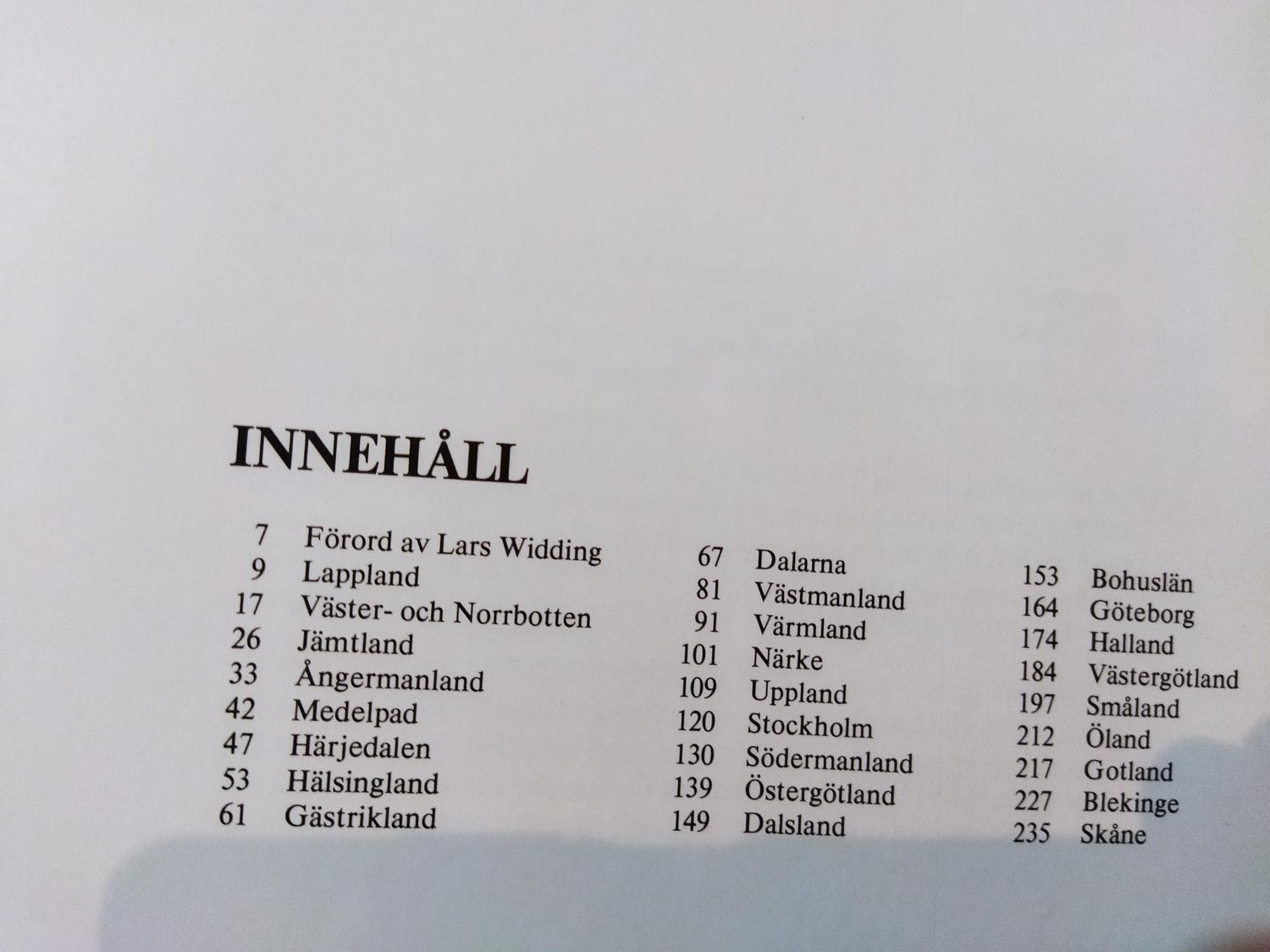 INNEHÅLL

7 Förord av Lars Widding
9 Lappland
17 Väster- och Norrbotten
26 Jämtland
33 Ångermanland
42 Medelpad
47 Härjedalen
53 Hälsingland
61 Gästrikland

67 Dalarna
81 Västmanland
91 Värmland
101 Närke
109 Uppland
120 Stockholm
130 Södermanland
139 Östergötland
149 Dalsland

153 Bohuslän
164 Göteborg
174 Halland
184 Västergötland
197 Småland
212 Öland
217 Gotland
227 Blekinge
235 Skåne